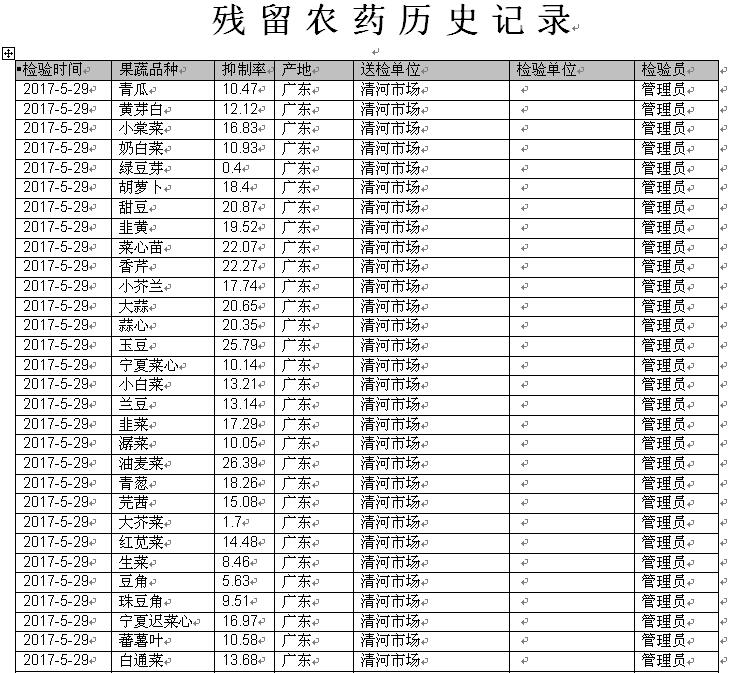 残留农药历史记录

| 检验时间 | 果蔬品种 | 抑制率 | 产地 | 送检单位 | 检验单位 | 检验员 |
|---|---|---|---|---|---|---|
| 2017-5-29 | 青瓜 | 10.47 | 广东 | 清河市场 |  | 管理员 |
| 2017-5-29 | 黄芽白 | 12.12 | 广东 | 清河市场 |  | 管理员 |
| 2017-5-29 | 小棠菜 | 16.83 | 广东 | 清河市场 |  | 管理员 |
| 2017-5-29 | 奶白菜 | 10.93 | 广东 | 清河市场 |  | 管理员 |
| 2017-5-29 | 绿豆芽 | 0.4 | 广东 | 清河市场 |  | 管理员 |
| 2017-5-29 | 胡萝卜 | 18.4 | 广东 | 清河市场 |  | 管理员 |
| 2017-5-29 | 甜豆 | 20.87 | 广东 | 清河市场 |  | 管理员 |
| 2017-5-29 | 韭黄 | 19.52 | 广东 | 清河市场 |  | 管理员 |
| 2017-5-29 | 菜心苗 | 22.07 | 广东 | 清河市场 |  | 管理员 |
| 2017-5-29 | 香芹 | 22.27 | 广东 | 清河市场 |  | 管理员 |
| 2017-5-29 | 小芥兰 | 17.74 | 广东 | 清河市场 |  | 管理员 |
| 2017-5-29 | 大蒜 | 20.65 | 广东 | 清河市场 |  | 管理员 |
| 2017-5-29 | 蒜心 | 20.35 | 广东 | 清河市场 |  | 管理员 |
| 2017-5-29 | 玉豆 | 25.79 | 广东 | 清河市场 |  | 管理员 |
| 2017-5-29 | 宁夏菜心 | 10.14 | 广东 | 清河市场 |  | 管理员 |
| 2017-5-29 | 小白菜 | 13.21 | 广东 | 清河市场 |  | 管理员 |
| 2017-5-29 | 兰豆 | 13.14 | 广东 | 清河市场 |  | 管理员 |
| 2017-5-29 | 韭菜 | 17.29 | 广东 | 清河市场 |  | 管理员 |
| 2017-5-29 | 潺菜 | 10.05 | 广东 | 清河市场 |  | 管理员 |
| 2017-5-29 | 油麦菜 | 26.39 | 广东 | 清河市场 |  | 管理员 |
| 2017-5-29 | 青葱 | 18.26 | 广东 | 清河市场 |  | 管理员 |
| 2017-5-29 | 芫茜 | 15.08 | 广东 | 清河市场 |  | 管理员 |
| 2017-5-29 | 大芥菜 | 1.7 | 广东 | 清河市场 |  | 管理员 |
| 2017-5-29 | 红苋菜 | 14.48 | 广东 | 清河市场 |  | 管理员 |
| 2017-5-29 | 生菜 | 8.46 | 广东 | 清河市场 |  | 管理员 |
| 2017-5-29 | 豆角 | 5.63 | 广东 | 清河市场 |  | 管理员 |
| 2017-5-29 | 珠豆角 | 9.51 | 广东 | 清河市场 |  | 管理员 |
| 2017-5-29 | 宁夏迟菜心 | 16.97 | 广东 | 清河市场 |  | 管理员 |
| 2017-5-29 | 蕃薯叶 | 10.58 | 广东 | 清河市场 |  | 管理员 |
| 2017-5-29 | 白通菜 | 13.68 | 广东 | 清河市场 |  | 管理员 |